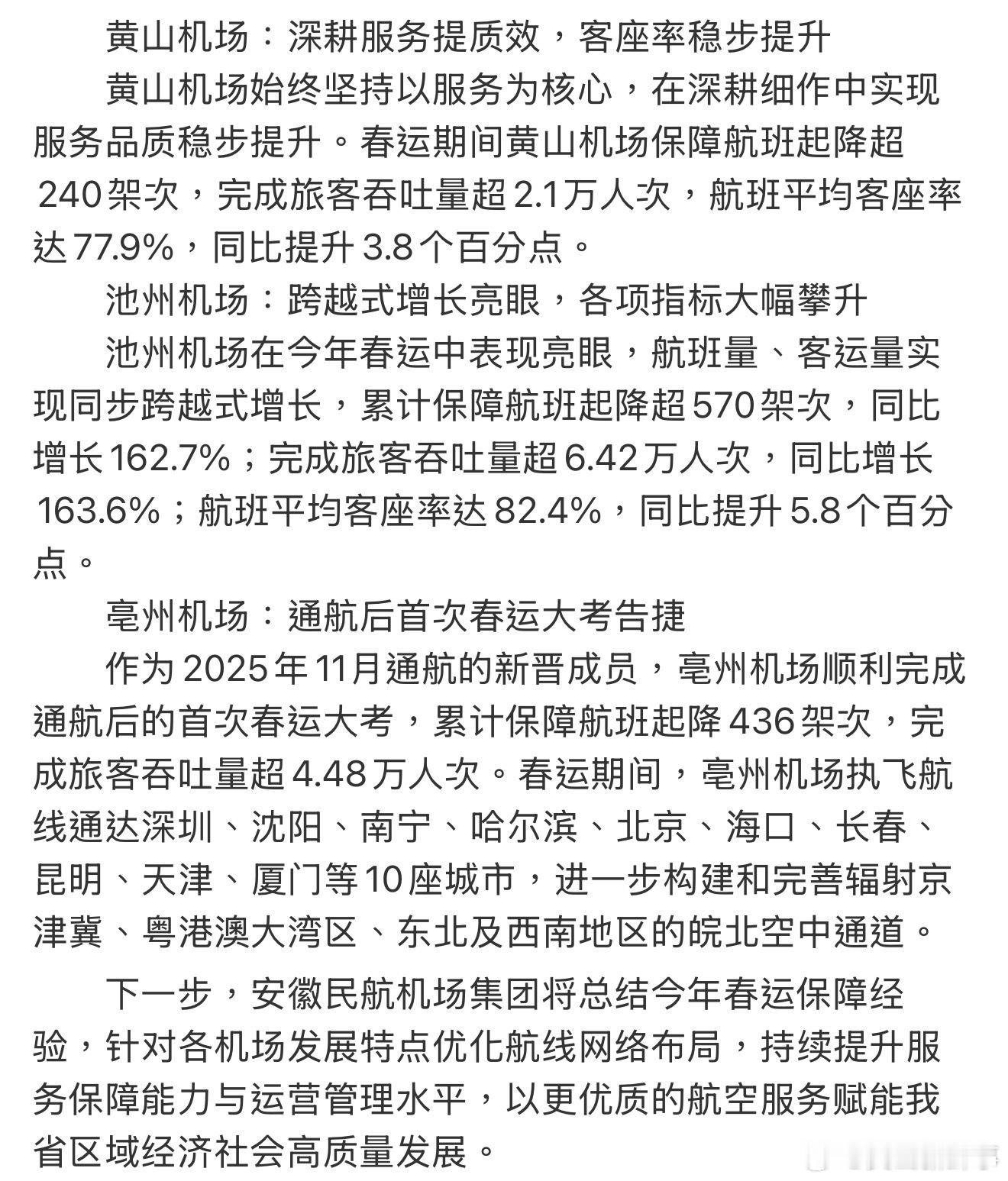 黄山机场：深耕服务提质效，客座率稳步提升

黄山机场始终坚持以服务为核心，在深耕细作中实现服务品质稳步提升。春运期间黄山机场保障航班起降超240架次，完成旅客吞吐量超2.1万人次，航班平均客座率达77.9%，同比提升3.8个百分点。

池州机场：跨越式增长亮眼，各项指标大幅攀升

池州机场在今年春运中表现亮眼，航班量、客运量实现同步跨越式增长，累计保障航班起降超570架次，同比增长162.7%；完成旅客吞吐量超6.42万人次，同比增长163.6%；航班平均客座率达82.4%，同比提升5.8个百分点。

亳州机场：通航后首次春运大考告捷

作为2025年11月通航的新晋成员，亳州机场顺利完成通航后的首次春运大考，累计保障航班起降436架次，完成旅客吞吐量超4.48万人次。春运期间，亳州机场执飞航线通达深圳、沈阳、南宁、哈尔滨、北京、海口、长春、昆明、天津、厦门等10座城市，进一步构建和完善辐射京津冀、粤港澳大湾区、东北及西南地区的皖北空中通道。

下一步，安徽民航机场集团将总结今年春运保障经验，针对各机场发展特点优化航线网络布局，持续提升服务保障能力与运营管理水平，以更优质的航空服务赋能我省区域经济社会高质量发展。